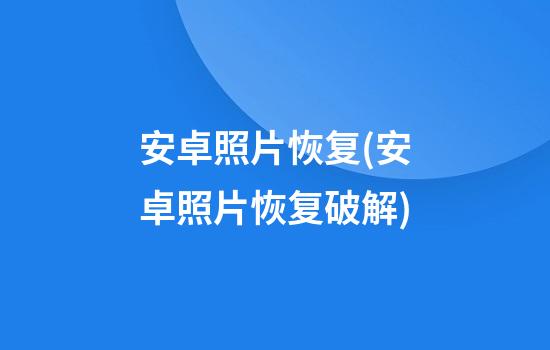 安卓照片恢复(安卓照片恢复破解)